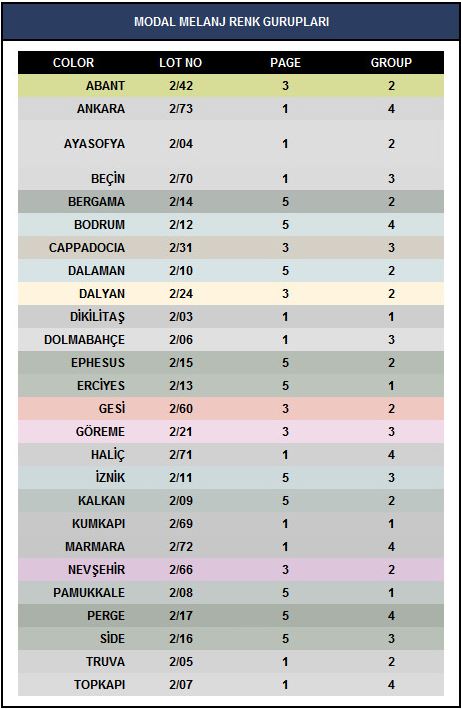 MODAL MELANJ RENK GURUPLARI

| COLOR | LOT NO | PAGE | GROUP |
|---|---|---|---|
| ABANT | 2/42 | 3 | 2 |
| ANKARA | 2/73 | 1 | 4 |
| AYASOFYA | 2/04 | 1 | 2 |
| BEÇİN | 2/70 | 1 | 3 |
| BERGAMA | 2/14 | 5 | 2 |
| BODRUM | 2/12 | 5 | 4 |
| CAPPADOCIA | 2/31 | 3 | 3 |
| DALAMAN | 2/10 | 5 | 2 |
| DALYAN | 2/24 | 3 | 2 |
| DİKİLİTAŞ | 2/03 | 1 | 1 |
| DOLMABAHÇE | 2/06 | 1 | 3 |
| EPHESUS | 2/15 | 5 | 2 |
| ERCİYES | 2/13 | 5 | 1 |
| GESİ | 2/60 | 3 | 2 |
| GÖREME | 2/21 | 3 | 3 |
| HALİÇ | 2/71 | 1 | 4 |
| İZNİK | 2/11 | 5 | 3 |
| KALKAN | 2/09 | 5 | 2 |
| KUMKAPI | 2/69 | 1 | 1 |
| MARMARA | 2/72 | 1 | 4 |
| NEVŞEHİR | 2/66 | 3 | 2 |
| PAMUKKALE | 2/08 | 5 | 1 |
| PERGE | 2/17 | 5 | 4 |
| SİDE | 2/16 | 5 | 3 |
| TRUVA | 2/05 | 1 | 2 |
| TOPKAPI | 2/07 | 1 | 4 |